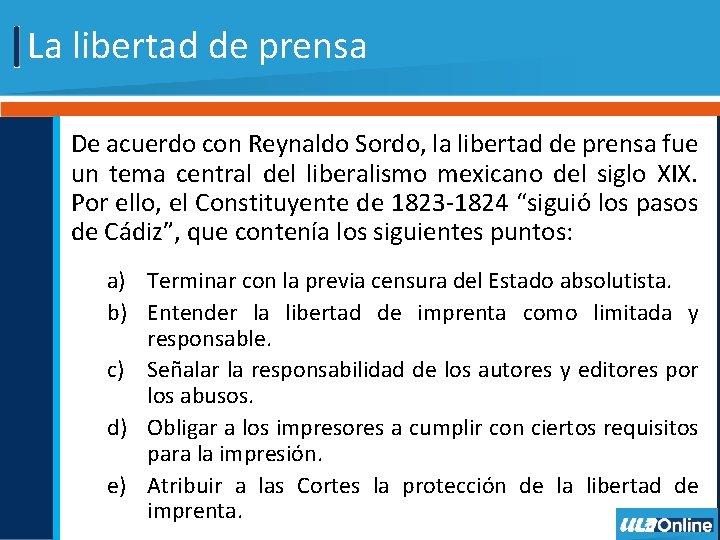 La libertad de prensa

De acuerdo con Reynaldo Sordo, la libertad de prensa fue un tema central del liberalismo mexicano del siglo XIX. Por ello, el Constituyente de 1823-1824 “siguió los pasos de Cádiz”, que contenía los siguientes puntos:

a) Terminar con la previa censura del Estado absolutista.
b) Entender la libertad de imprenta como limitada y responsable.
c) Señalar la responsabilidad de los autores y editores por los abusos.
d) Obligar a los impresores a cumplir con ciertos requisitos para la impresión.
e) Atribuir a las Cortes la protección de la libertad de imprenta.

ULA Online